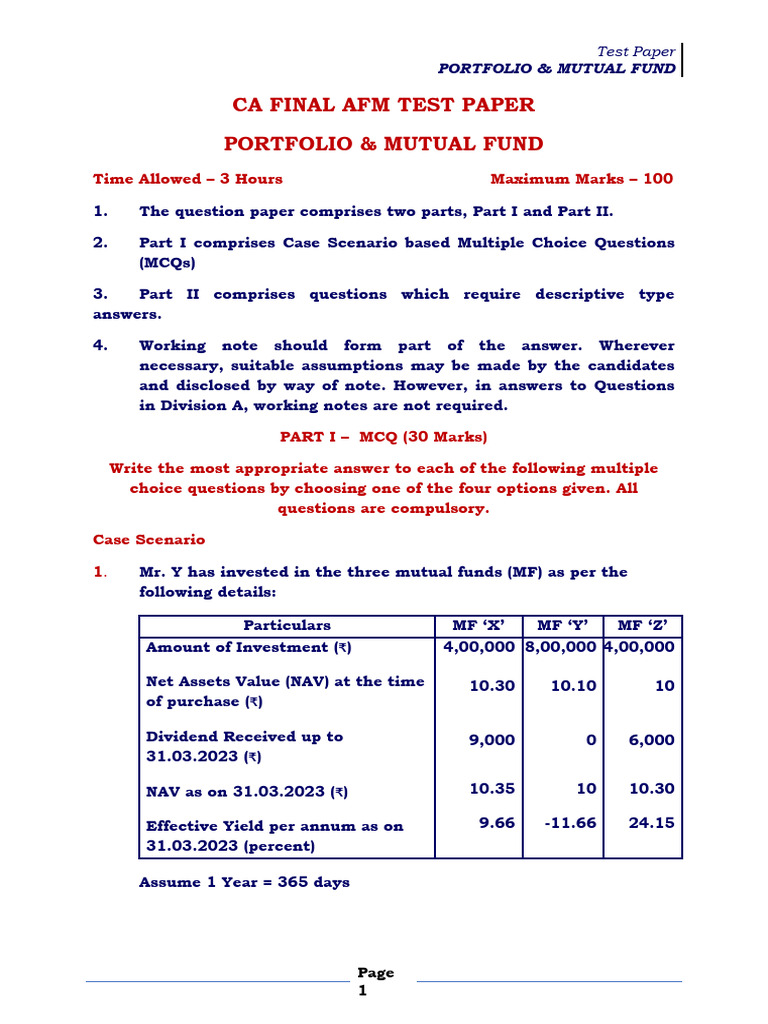 Test Paper
PORTFOLIO & MUTUAL FUND

CA FINAL AFM TEST PAPER

PORTFOLIO & MUTUAL FUND

Time Allowed – 3 Hours Maximum Marks – 100

1. The question paper comprises two parts, Part I and Part II.

2. Part I comprises Case Scenario based Multiple Choice Questions (MCQs)

3. Part II comprises questions which require descriptive type answers.

4. Working note should form part of the answer. Wherever necessary, suitable assumptions may be made by the candidates and disclosed by way of note. However, in answers to Questions in Division A, working notes are not required.

PART I – MCQ (30 Marks)

Write the most appropriate answer to each of the following multiple choice questions by choosing one of the four options given. All questions are compulsory.

Case Scenario

1. Mr. Y has invested in the three mutual funds (MF) as per the following details:

| Particulars | MF 'X' | MF 'Y' | MF 'Z' |
|---|---|---|---|
| Amount of Investment (₹) | 4,00,000 | 8,00,000 | 4,00,000 |
| Net Assets Value (NAV) at the time of purchase (₹) | 10.30 | 10.10 | 10 |
| Dividend Received up to 31.03.2023 (₹) | 9,000 | 0 | 6,000 |
| NAV as on 31.03.2023 (₹) | 10.35 | 10 | 10.30 |
| Effective Yield per annum as on 31.03.2023 (percent) | 9.66 | -11.66 | 24.15 |

Assume 1 Year = 365 days

Page 1